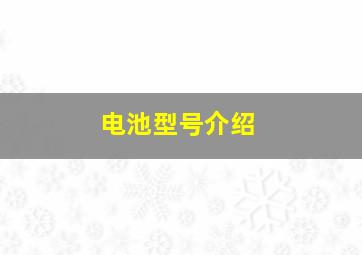 电池型号介绍